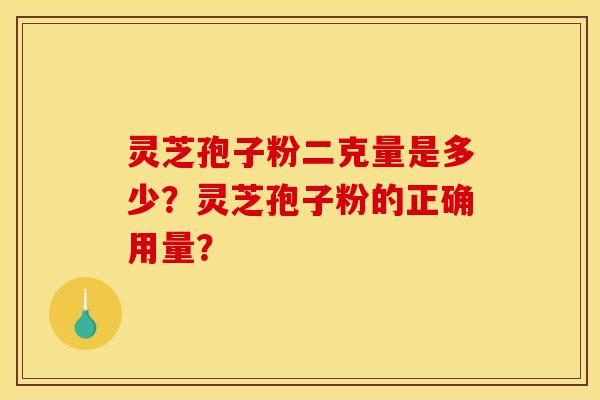 灵芝孢子粉二克量是多少？灵芝孢子粉的正确用量？